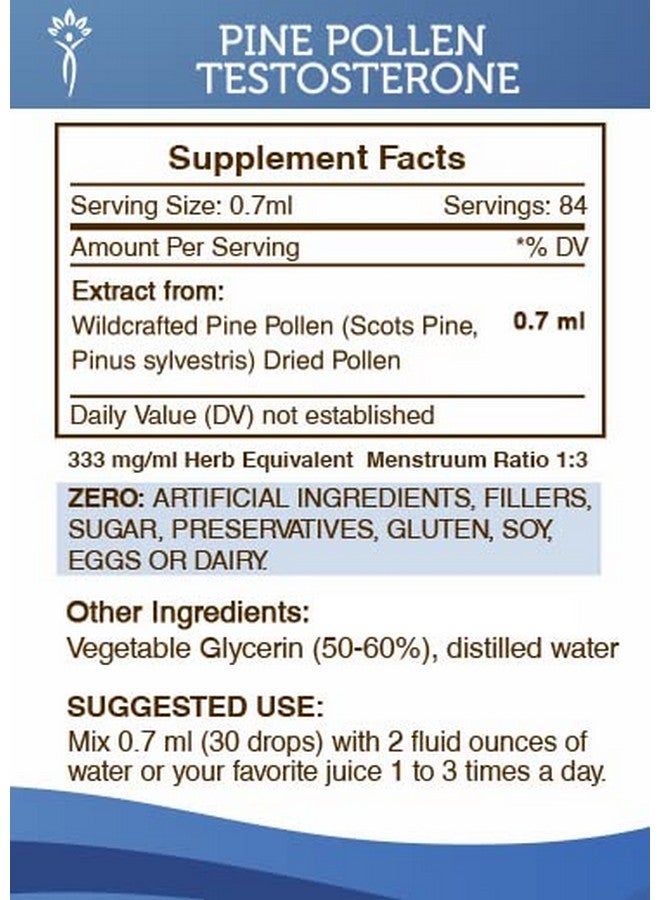 PINE POLLEN
TESTOSTERONE

Supplement Facts

Serving Size: 0.7ml Servings: 84

Amount Per Serving *% DV

Extract from:
Wildcrafted Pine Pollen (Scots Pine, Pinus sylvestris) Dried Pollen 0.7 ml

Daily Value (DV) not established

333 mg/ml Herb Equivalent Menstruum Ratio 1:3

ZERO: ARTIFICIAL INGREDIENTS, FILLERS, SUGAR, PRESERVATIVES, GLUTEN, SOY, EGGS OR DAIRY.

Other Ingredients:
Vegetable Glycerin (50-60%), distilled water

SUGGESTED USE:
Mix 0.7 ml (30 drops) with 2 fluid ounces of water or your favorite juice 1 to 3 times a day.